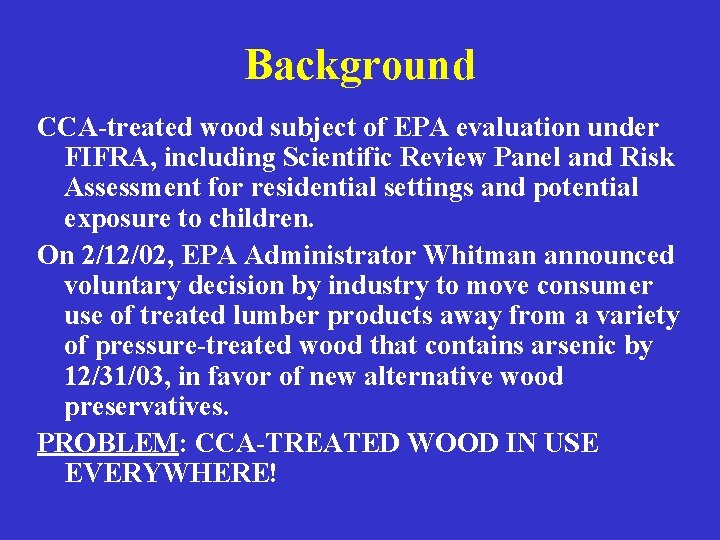 Background

CCA-treated wood subject of EPA evaluation under FIFRA, including Scientific Review Panel and Risk Assessment for residential settings and potential exposure to children.

On 2/12/02, EPA Administrator Whitman announced voluntary decision by industry to move consumer use of treated lumber products away from a variety of pressure-treated wood that contains arsenic by 12/31/03, in favor of new alternative wood preservatives.

PROBLEM: CCA-TREATED WOOD IN USE EVERYWHERE!